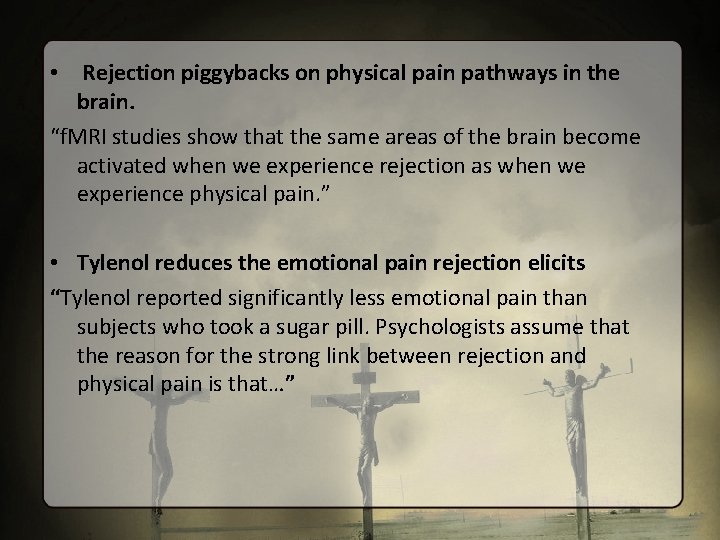 • Rejection piggybacks on physical pain pathways in the brain.

“fMRI studies show that the same areas of the brain become activated when we experience rejection as when we experience physical pain.”

• Tylenol reduces the emotional pain rejection elicits

“Tylenol reported significantly less emotional pain than subjects who took a sugar pill. Psychologists assume that the reason for the strong link between rejection and physical pain is that…”